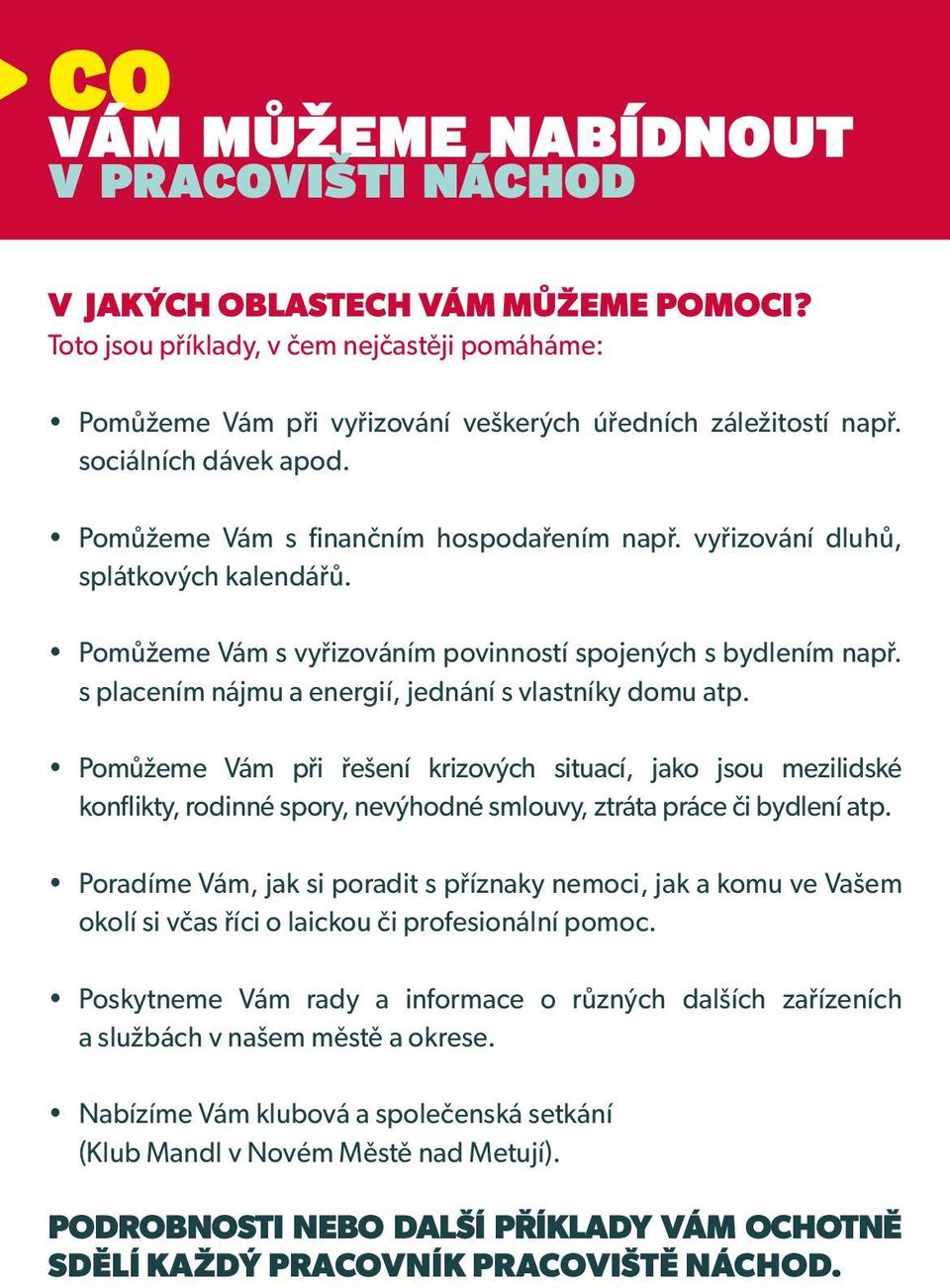 CO
VÁM MŮŽEME NABÍDNOUT
V PRACOVIŠTI NÁCHOD

V JAKÝCH OBLASTECH VÁM MŮŽEME POMOCI?
Toto jsou příklady, v čem nejčastěji pomáháme:

• Pomůžeme Vám při vyřizování veškerých úředních záležitostí např. sociálních dávek apod.

• Pomůžeme Vám s finančním hospodařením např. vyřizování dluhů, splátkových kalendářů.

• Pomůžeme Vám s vyřizováním povinností spojených s bydlením např. s placením nájmu a energií, jednání s vlastníky domu atp.

• Pomůžeme Vám při řešení krizových situací, jako jsou mezilidské konflikty, rodinné spory, nevýhodné smlouvy, ztráta práce či bydlení atp.

• Poradíme Vám, jak si poradit s příznaky nemoci, jak a komu ve Vašem okolí si včas říci o laickou či profesionální pomoc.

• Poskytneme Vám rady a informace o různých dalších zařízeních a službách v našem městě a okrese.

• Nabízíme Vám klubová a společenská setkání (Klub Mandl v Novém Městě nad Metují).

PODROBNOSTI NEBO DALŠÍ PŘÍKLADY VÁM OCHOTNĚ SDĚLÍ KAŽDÝ PRACOVNÍK PRACOVIŠTĚ NÁCHOD.